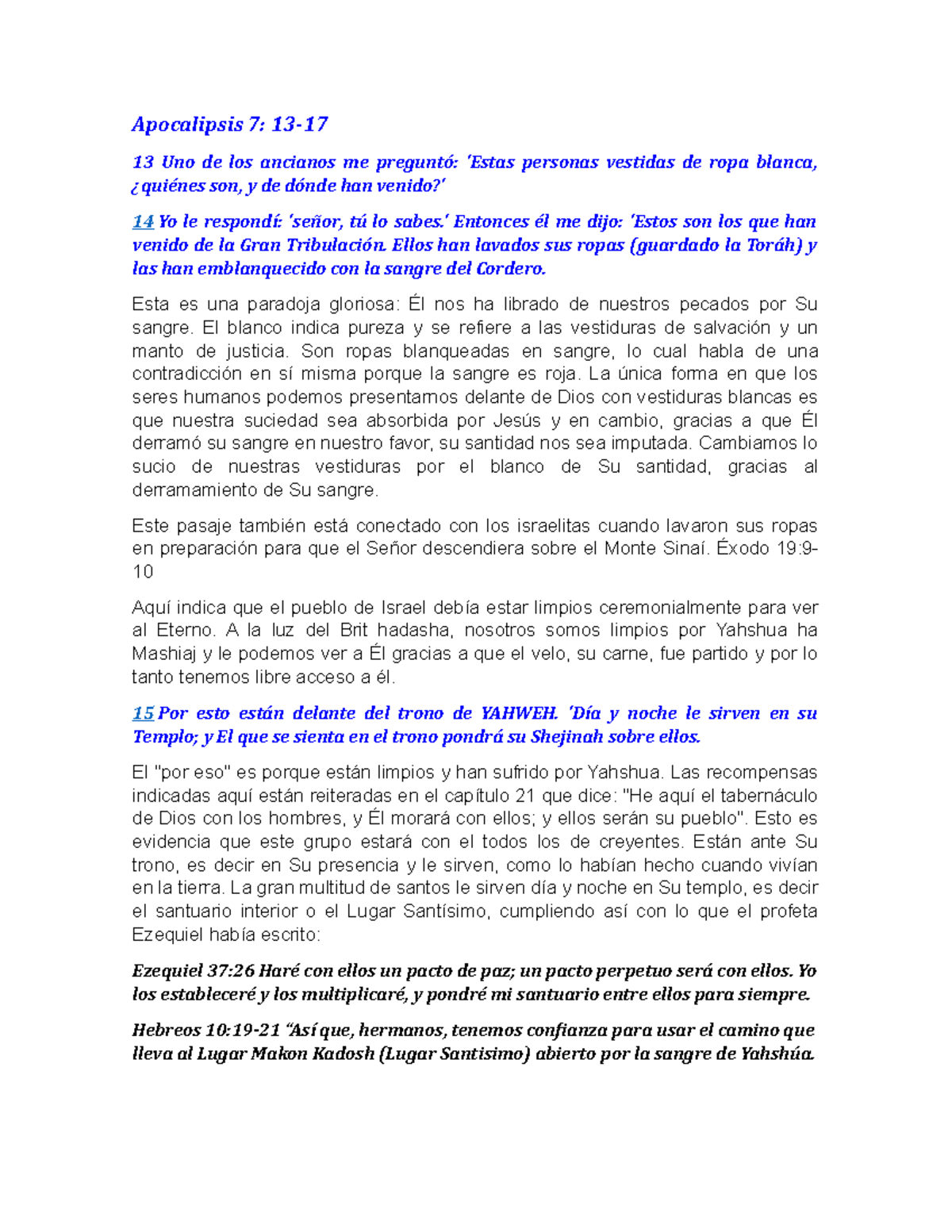 Apocalipsis 7: 13-17

13 Uno de los ancianos me preguntó: 'Estas personas vestidas de ropa blanca, ¿quiénes son, y de dónde han venido?'

14 Yo le respondí: 'señor, tú lo sabes.' Entonces él me dijo: 'Estos son los que han venido de la Gran Tribulación. Ellos han lavados sus ropas (guardado la Toráh) y las han emblanquecido con la sangre del Cordero.

Esta es una paradoja gloriosa: Él nos ha librado de nuestros pecados por Su sangre. El blanco indica pureza y se refiere a las vestiduras de salvación y un manto de justicia. Son ropas blanqueadas en sangre, lo cual habla de una contradicción en sí misma porque la sangre es roja. La única forma en que los seres humanos podemos presentarnos delante de Dios con vestiduras blancas es que nuestra suciedad sea absorbida por Jesús y en cambio, gracias a que Él derramó su sangre en nuestro favor, su santidad nos sea imputada. Cambiamos lo sucio de nuestras vestiduras por el blanco de Su santidad, gracias al derramamiento de Su sangre.

Este pasaje también está conectado con los israelitas cuando lavaron sus ropas en preparación para que el Señor descendiera sobre el Monte Sinaí. Éxodo 19:9-10

Aquí indica que el pueblo de Israel debía estar limpios ceremonialmente para ver al Eterno. A la luz del Brit hadasha, nosotros somos limpios por Yahshua ha Mashiaj y le podemos ver a Él gracias a que el velo, su carne, fue partido y por lo tanto tenemos libre acceso a él.

15 Por esto están delante del trono de YAHWEH. 'Día y noche le sirven en su Templo; y El que se sienta en el trono pondrá su Shejinah sobre ellos.

El "por eso" es porque están limpios y han sufrido por Yahshua. Las recompensas indicadas aquí están reiteradas en el capítulo 21 que dice: "He aquí el tabernáculo de Dios con los hombres, y Él morará con ellos; y ellos serán su pueblo". Esto es evidencia que este grupo estará con el todos los de creyentes. Están ante Su trono, es decir en Su presencia y le sirven, como lo habían hecho cuando vivían en la tierra. La gran multitud de santos le sirven día y noche en Su templo, es decir el santuario interior o el Lugar Santísimo, cumpliendo así con lo que el profeta Ezequiel había escrito:

Ezequiel 37:26 Haré con ellos un pacto de paz; un pacto perpetuo será con ellos. Yo los estableceré y los multiplicaré, y pondré mi santuario entre ellos para siempre.

Hebreos 10:19-21 "Así que, hermanos, tenemos confianza para usar el camino que lleva al Lugar Makon Kadosh (Lugar Santisimo) abierto por la sangre de Yahshúa.